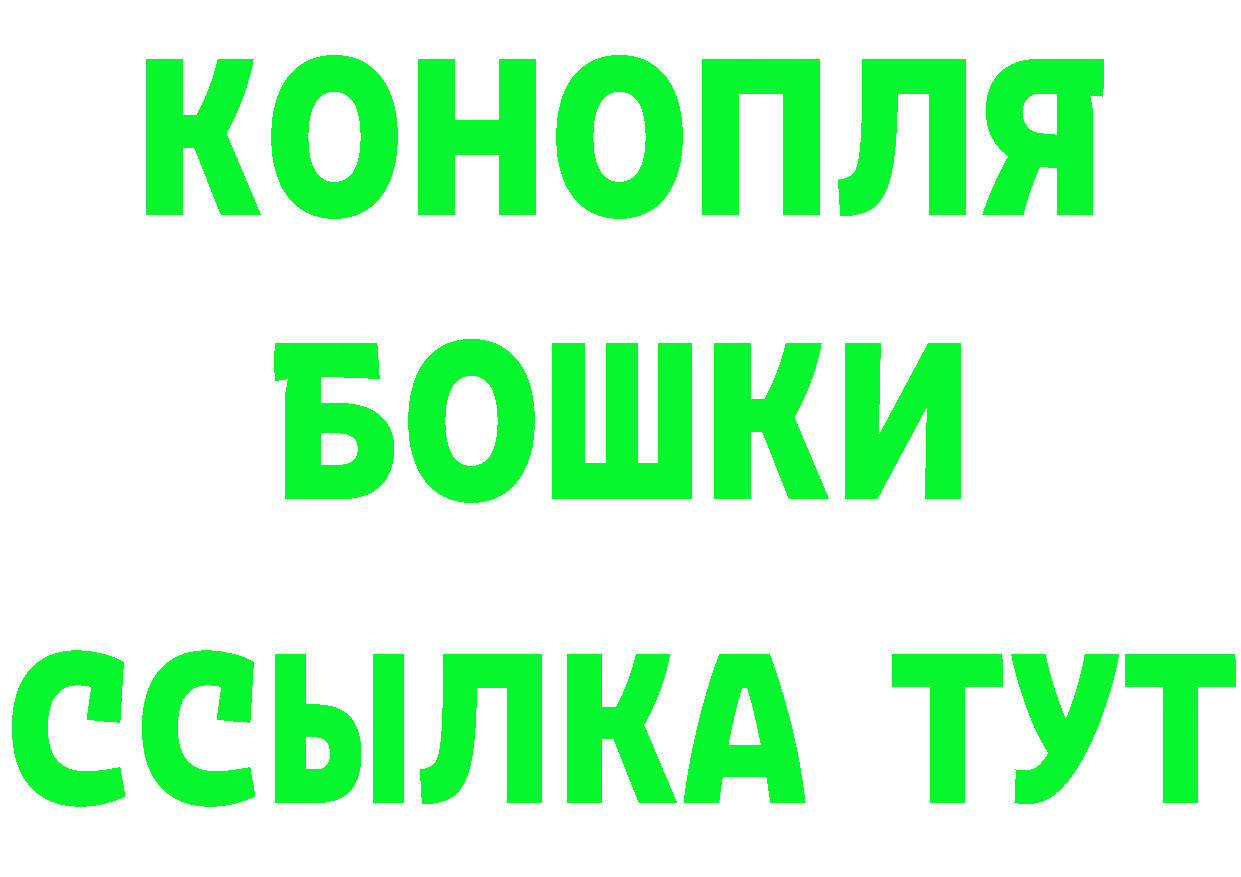 КОНОПЛЯ
БОШКИ
ССЫЛКА ТУТ